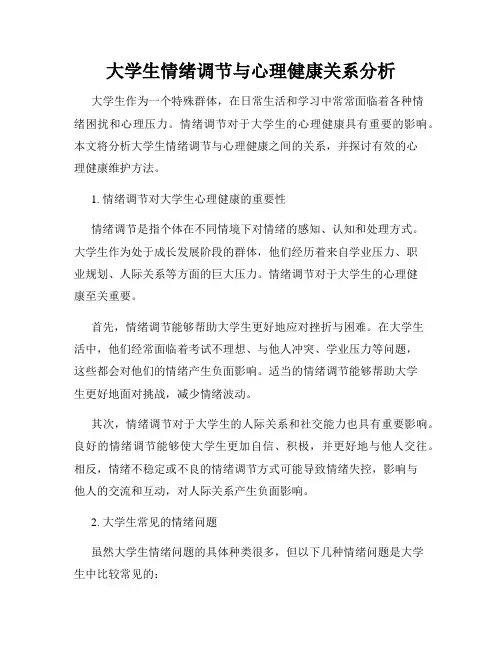 大学生情绪调节与心理健康关系分析

大学生作为一个特殊群体，在日常生活和学习中常常面临着各种情绪困扰和心理压力。情绪调节对于大学生的心理健康具有重要的影响。本文将分析大学生情绪调节与心理健康之间的关系，并探讨有效的心理健康维护方法。

1. 情绪调节对大学生心理健康的重要性

情绪调节是指个体在不同情境下对情绪的感知、认知和处理方式。大学生作为处于成长发展阶段的群体，他们经历着来自学业压力、职业规划、人际关系等方面的巨大压力。情绪调节对于大学生的心理健康至关重要。

首先，情绪调节能够帮助大学生更好地应对挫折与困难。在大学生活中，他们经常面临着考试不理想、与他人冲突、学业压力等问题，这些都会对他们的情绪产生负面影响。适当的情绪调节能够帮助大学生更好地面对挑战，减少情绪波动。

其次，情绪调节对于大学生的人际关系和社交能力也具有重要影响。良好的情绪调节能够使大学生更加自信、积极，并更好地与他人交往。相反，情绪不稳定或不良的情绪调节方式可能导致情绪失控，影响与他人的交流和互动，对人际关系产生负面影响。

2. 大学生常见的情绪问题

虽然大学生情绪问题的具体种类很多，但以下几种情绪问题是大学生中比较常见的：